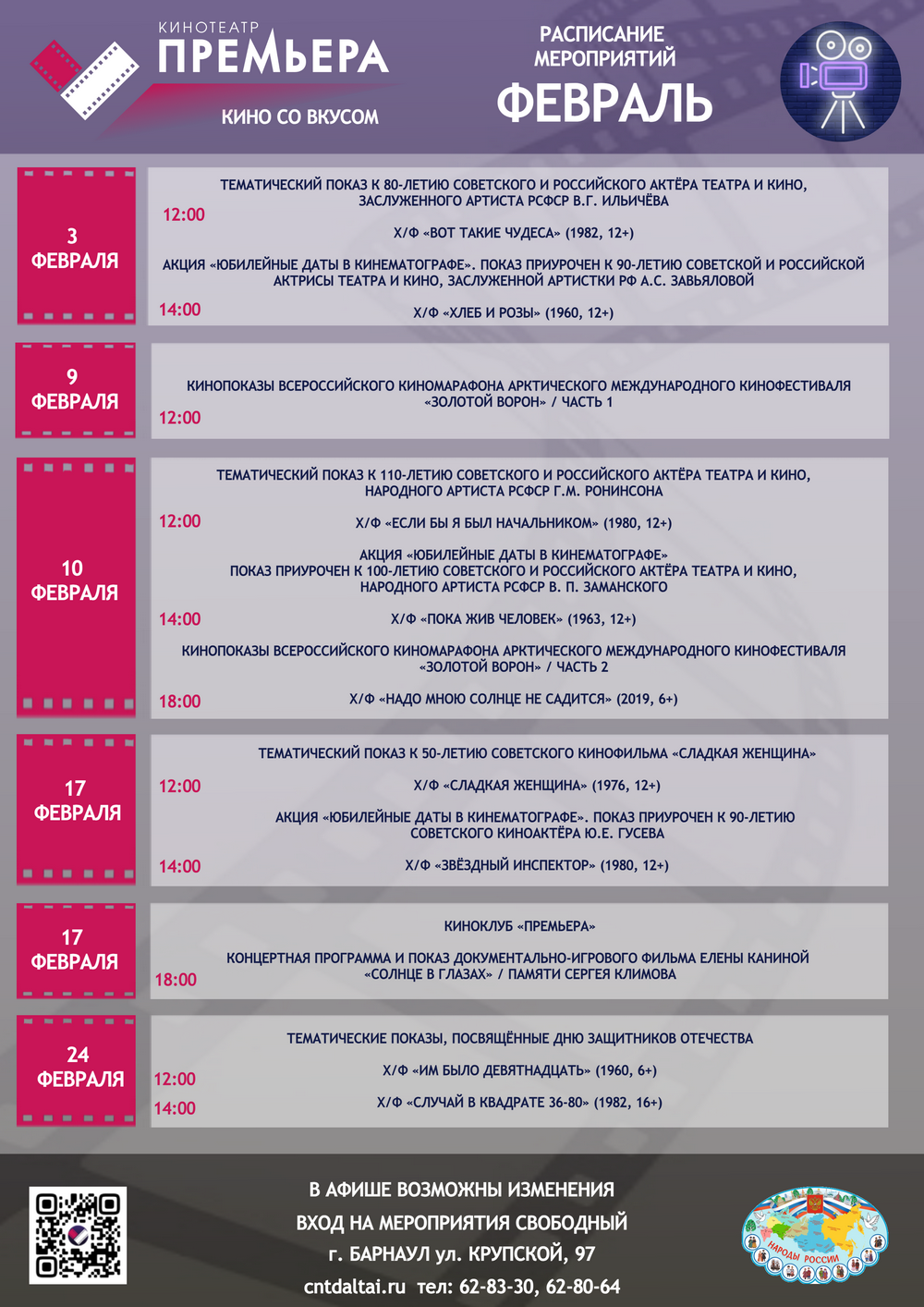 КИНОТЕАТР
ПРЕМЬЕРА
КИНО СО ВКУСОМ

РАСПИСАНИЕ МЕРОПРИЯТИЙ
ФЕВРАЛЬ

3 ФЕВРАЛЯ

ТЕМАТИЧЕСКИЙ ПОКАЗ К 80-ЛЕТИЮ СОВЕТСКОГО И РОССИЙСКОГО АКТЁРА ТЕАТРА И КИНО, ЗАСЛУЖЕННОГО АРТИСТА РСФСР В.Г. ИЛЬИЧЁВА

12:00

Х/Ф «ВОТ ТАКИЕ ЧУДЕСА» (1982, 12+)

АКЦИЯ «ЮБИЛЕЙНЫЕ ДАТЫ В КИНЕМАТОГРАФЕ». ПОКАЗ ПРИУРОЧЕН К 90-ЛЕТИЮ СОВЕТСКОЙ И РОССИЙСКОЙ АКТРИСЫ ТЕАТРА И КИНО, ЗАСЛУЖЕННОЙ АРТИСТКИ РФ А.С. ЗАВЬЯЛОВОЙ

14:00

Х/Ф «ХЛЕБ И РОЗЫ» (1960, 12+)

9 ФЕВРАЛЯ

КИНОПОКАЗЫ ВСЕРОССИЙСКОГО КИНОМАРАФОНА АРКТИЧЕСКОГО МЕЖДУНАРОДНОГО КИНОФЕСТИВАЛЯ «ЗОЛОТОЙ ВОРОН» / ЧАСТЬ 1

12:00

10 ФЕВРАЛЯ

ТЕМАТИЧЕСКИЙ ПОКАЗ К 110-ЛЕТИЮ СОВЕТСКОГО И РОССИЙСКОГО АКТЁРА ТЕАТРА И КИНО, НАРОДНОГО АРТИСТА РСФСР Г.М. РОНИНСОНА

12:00

Х/Ф «ЕСЛИ БЫ Я БЫЛ НАЧАЛЬНИКОМ» (1980, 12+)

АКЦИЯ «ЮБИЛЕЙНЫЕ ДАТЫ В КИНЕМАТОГРАФЕ»
ПОКАЗ ПРИУРОЧЕН К 100-ЛЕТИЮ СОВЕТСКОГО И РОССИЙСКОГО АКТЁРА ТЕАТРА И КИНО, НАРОДНОГО АРТИСТА РСФСР В. П. ЗАМАНСКОГО

14:00

Х/Ф «ПОКА ЖИВ ЧЕЛОВЕК» (1963, 12+)

КИНОПОКАЗЫ ВСЕРОССИЙСКОГО КИНОМАРАФОНА АРКТИЧЕСКОГО МЕЖДУНАРОДНОГО КИНОФЕСТИВАЛЯ «ЗОЛОТОЙ ВОРОН» / ЧАСТЬ 2

18:00

Х/Ф «НАДО МНОЮ СОЛНЦЕ НЕ САДИТСЯ» (2019, 6+)

17 ФЕВРАЛЯ

ТЕМАТИЧЕСКИЙ ПОКАЗ К 50-ЛЕТИЮ СОВЕТСКОГО КИНОФИЛЬМА «СЛАДКАЯ ЖЕНЩИНА»

12:00

Х/Ф «СЛАДКАЯ ЖЕНЩИНА» (1976, 12+)

АКЦИЯ «ЮБИЛЕЙНЫЕ ДАТЫ В КИНЕМАТОГРАФЕ». ПОКАЗ ПРИУРОЧЕН К 90-ЛЕТИЮ СОВЕТСКОГО КИНОАКТЁРА Ю.Е. ГУСЕВА

14:00

Х/Ф «ЗВЁЗДНЫЙ ИНСПЕКТОР» (1980, 12+)

17 ФЕВРАЛЯ

КИНОКЛУБ «ПРЕМЬЕРА»

КОНЦЕРТНАЯ ПРОГРАММА И ПОКАЗ ДОКУМЕНТАЛЬНО-ИГРОВОГО ФИЛЬМА ЕЛЕНЫ КАНИНОЙ «СОЛНЦЕ В ГЛАЗАХ» / ПАМЯТИ СЕРГЕЯ КЛИМОВА

18:00

24 ФЕВРАЛЯ

ТЕМАТИЧЕСКИЕ ПОКАЗЫ, ПОСВЯЩЁННЫЕ ДНЮ ЗАЩИТНИКОВ ОТЕЧЕСТВА

12:00

Х/Ф «ИМ БЫЛО ДЕВЯТНАДЦАТЬ» (1960, 6+)

14:00

Х/Ф «СЛУЧАЙ В КВАДРАТЕ 36-80» (1982, 16+)

В АФИШЕ ВОЗМОЖНЫ ИЗМЕНЕНИЯ
ВХОД НА МЕРОПРИЯТИЯ СВОБОДНЫЙ
г. БАРНАУЛ ул. КРУПСКОЙ, 97
cntdaltai.ru тел: 62-83-30, 62-80-64

НАРОДЫ РОССИИ